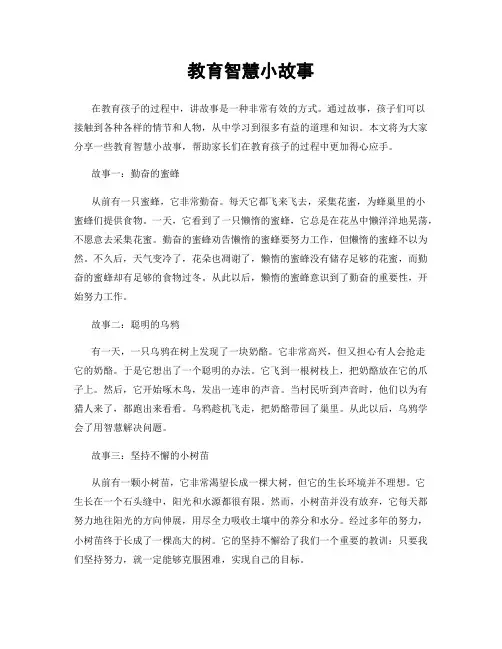 教育智慧小故事

在教育孩子的过程中，讲故事是一种非常有效的方式。通过故事，孩子们可以接触到各种各样的情节和人物，从中学习到很多有益的道理和知识。本文将为大家分享一些教育智慧小故事，帮助家长们在教育孩子的过程中更加得心应手。

故事一：勤奋的蜜蜂

从前有一只蜜蜂，它非常勤奋。每天它都飞来飞去，采集花蜜，为蜂巢里的小蜜蜂们提供食物。一天，它看到了一只懒惰的蜜蜂，它总是在花丛中懒洋洋地晃荡，不愿意去采集花蜜。勤奋的蜜蜂劝告懒惰的蜜蜂要努力工作，但懒惰的蜜蜂不以为然。不久后，天气变冷了，花朵也凋谢了，懒惰的蜜蜂没有储存足够的花蜜，而勤奋的蜜蜂却有足够的食物过冬。从此以后，懒惰的蜜蜂意识到了勤奋的重要性，开始努力工作。

故事二：聪明的乌鸦

有一天，一只乌鸦在树上发现了一块奶酪。它非常高兴，但又担心有人会抢走它的奶酪。于是它想出了一个聪明的办法。它飞到一根树枝上，把奶酪放在它的爪子上。然后，它开始啄木鸟，发出一连串的声音。当村民听到声音时，他们以为有猎人来了，都跑出来看看。乌鸦趁机飞走，把奶酪带回了巢里。从此以后，乌鸦学会了用智慧解决问题。

故事三：坚持不懈的小树苗

从前有一颗小树苗，它非常渴望长成一棵大树，但它的生长环境并不理想。它生长在一个石头缝中，阳光和水源都很有限。然而，小树苗并没有放弃，它每天都努力地往阳光的方向伸展，用尽全力吸收土壤中的养分和水分。经过多年的努力，小树苗终于长成了一棵高大的树。它的坚持不懈给了我们一个重要的教训：只要我们坚持努力，就一定能够克服困难，实现自己的目标。